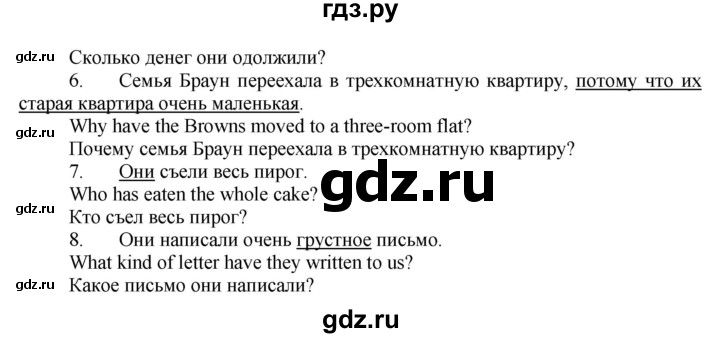 гдз.ру

gdz.ru Сколько денег они одолжили?

6. Семья Браун переехала в трехкомнатную квартиру, потому что их старая квартира очень маленькая.

gdz.ru Why have the Browns moved to a three-room flat?

Почему семья Браун переехала в трехкомнатную квартиру?

7. Они съели весь пирог.

Who has eaten the whole cake? gdz.ru

gdz.ru Кто съел весь пирог?

8. Они написали очень грустное письмо.

What kind of letter have they written to us?

gdz.ru Какое письмо они написали?

gdz.ru